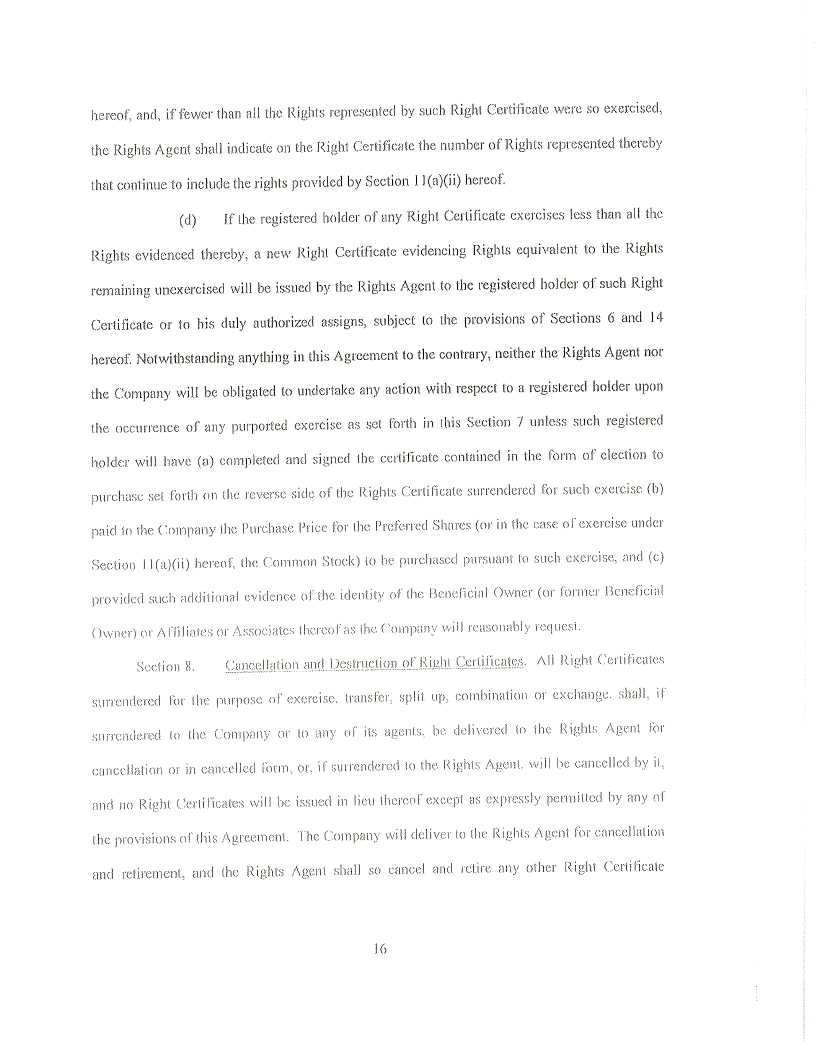 hereof, and, if fewer than all the Rights represented by such Right Certificate were so exercised, the Rights Agent shall indicate on the Right Certificate the number of Rights represented thereby that continue to include the rights provided by Section 11(a)(ii) hereof.

(d) If the registered holder of any Right Certificate exercises less than all the Rights evidenced thereby, a new Right Certificate evidencing Rights equivalent to the Rights remaining unexercised will be issued by the Rights Agent to the registered holder of such Right Certificate or to his duly authorized assigns, subject to the provisions of Sections 6 and 14 hereof. Notwithstanding anything in this Agreement to the contrary, neither the Rights Agent nor the Company will be obligated to undertake any action with respect to a registered holder upon the occurrence of any purported exercise as set forth in this Section 7 unless such registered holder will have (a) completed and signed the certificate contained in the form of election to purchase set forth on the reverse side of the Rights Certificate surrendered for such exercise (b) paid to the Company the Purchase Price for the Preferred Shares (or in the case of exercise under Section 11(a)(ii) hereof, the Common Stock) to be purchased pursuant to such exercise, and (c) provided such additional evidence of the identity of the Beneficial Owner (or former Beneficial Owner) or Affiliates or Associates thereof as the Company will reasonably request.

Section 8. Cancellation and Destruction of Right Certificates. All Right Certificates surrendered for the purpose of exercise, transfer, split up, combination or exchange, shall, if surrendered to the Company or to any of its agents, be delivered to the Rights Agent for cancellation or in cancelled form, or, if surrendered to the Rights Agent, will be cancelled by it, and no Right Certificates will be issued in lieu thereof except as expressly permitted by any of the provisions of this Agreement. The Company will deliver to the Rights Agent for cancellation and retirement, and the Rights Agent shall so cancel and retire any other Right Certificate

16